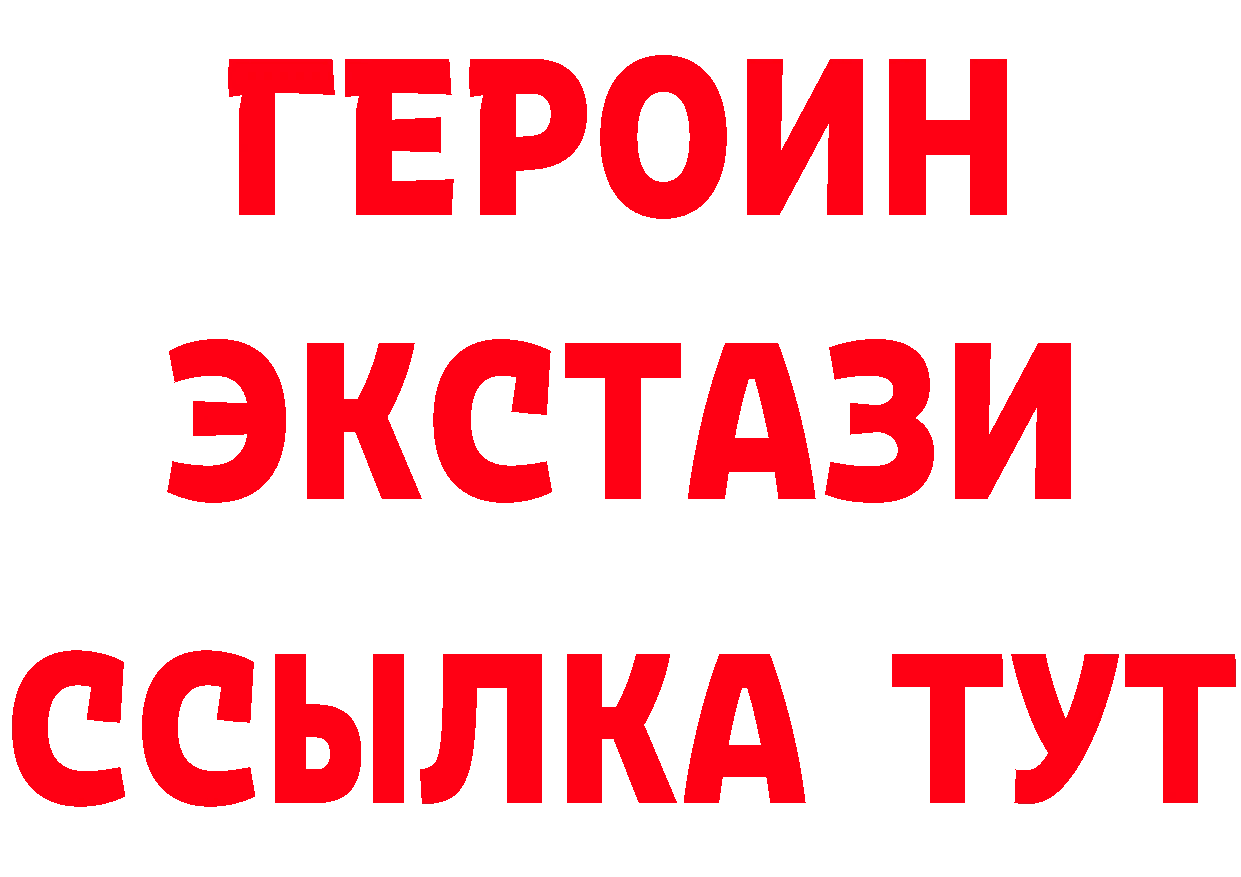 ГЕРОИН
ЭКСТАЗИ
ССЫЛКА ТУТ